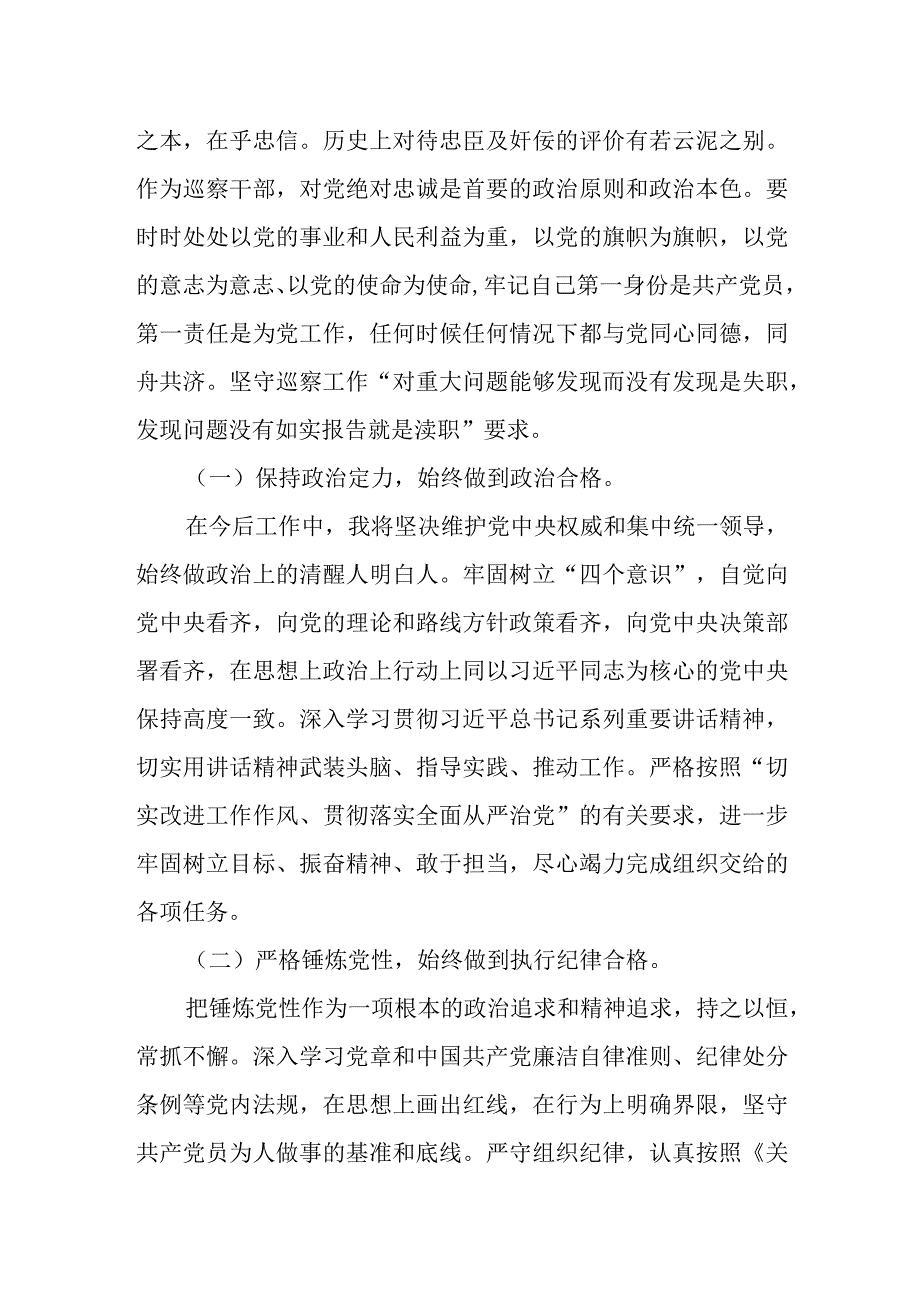 之本，在乎忠信。历史上对待忠臣及奸佞的评价有若云泥之别。作为巡察干部，对党绝对忠诚是首要的政治原则和政治本色。要时时处处以党的事业和人民利益为重，以党的旗帜为旗帜，以党的意志为意志、以党的使命为使命，牢记自己第一身份是共产党员，第一责任是为党工作，任何时候任何情况下都与党同心同德，同舟共济。坚守巡察工作“对重大问题能够发现而没有发现是失职，发现问题没有如实报告就是渎职”要求。

（一）保持政治定力，始终做到政治合格。

在今后工作中，我将坚决维护党中央权威和集中统一领导，始终做政治上的清醒人明白人。牢固树立“四个意识”，自觉向党中央看齐，向党的理论和路线方针政策看齐，向党中央决策部署看齐，在思想上政治上行动上同以习近平同志为核心的党中央保持高度一致。深入学习贯彻习近平总书记系列重要讲话精神，切实用讲话精神武装头脑、指导实践、推动工作。严格按照“切实改进工作作风、贯彻落实全面从严治党”的有关要求，进一步牢固树立目标、振奋精神、敢于担当，尽心竭力完成组织交给的各项任务。

（二）严格锤炼党性，始终做到执行纪律合格。

把锤炼党性作为一项根本的政治追求和精神追求，持之以恒，常抓不懈。深入学习党章和中国共产党廉洁自律准则、纪律处分条例等党内法规，在思想上画出红线，在行为上明确界限，坚守共产党员为人做事的基准和底线。严守组织纪律，认真按照《关